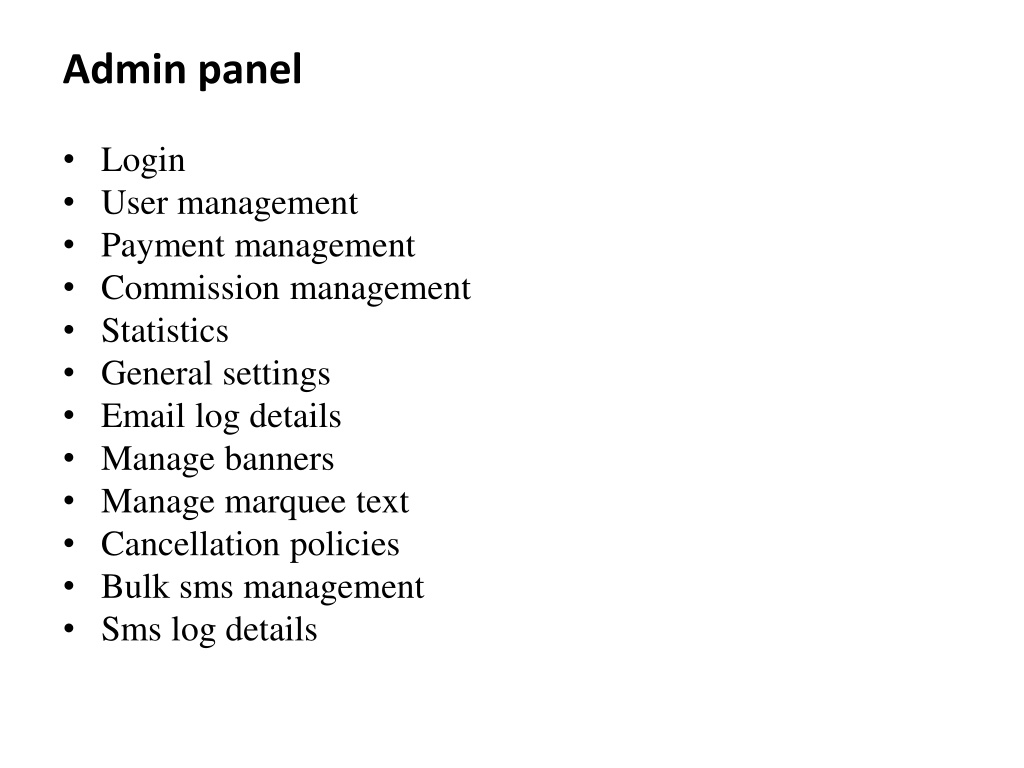 Admin panel

• Login
• User management
• Payment management
• Commission management
• Statistics
• General settings
• Email log details
• Manage banners
• Manage marquee text
• Cancellation policies
• Bulk sms management
• Sms log details